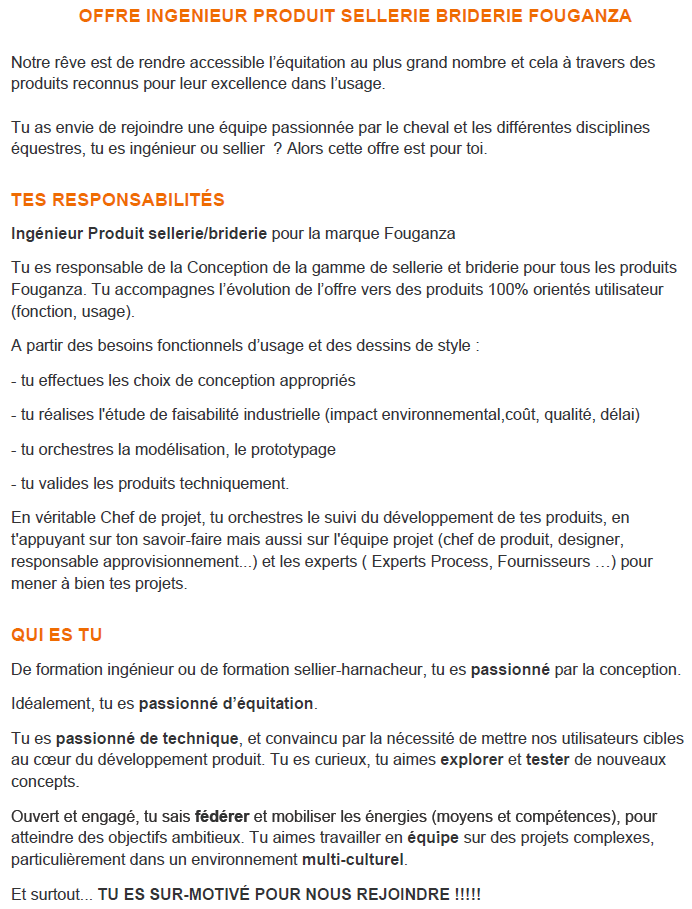 OFFRE INGENIEUR PRODUIT SELLERIE BRIDERIE FOUGANZA

Notre rêve est de rendre accessible l'équitation au plus grand nombre et cela à travers des produits reconnus pour leur excellence dans l'usage.

Tu as envie de rejoindre une équipe passionnée par le cheval et les différentes disciplines équestres, tu es ingénieur ou sellier ? Alors cette offre est pour toi.

TES RESPONSABILITÉS

Ingénieur Produit sellerie/briderie pour la marque Fouganza

Tu es responsable de la Conception de la gamme de sellerie et briderie pour tous les produits Fouganza. Tu accompagnes l'évolution de l'offre vers des produits 100% orientés utilisateur (fonction, usage).

A partir des besoins fonctionnels d'usage et des dessins de style :

- tu effectues les choix de conception appropriés

- tu réalises l'étude de faisabilité industrielle (impact environnemental,coût, qualité, délai)

- tu orchestres la modélisation, le prototypage

- tu valides les produits techniquement.

En véritable Chef de projet, tu orchestres le suivi du développement de tes produits, en t'appuyant sur ton savoir-faire mais aussi sur l'équipe projet (chef de produit, designer, responsable approvisionnement...) et les experts ( Experts Process, Fournisseurs …) pour mener à bien tes projets.

QUI ES TU

De formation ingénieur ou de formation sellier-harnacheur, tu es passionné par la conception.

Idéalement, tu es passionné d'équitation.

Tu es passionné de technique, et convaincu par la nécessité de mettre nos utilisateurs cibles au cœur du développement produit. Tu es curieux, tu aimes explorer et tester de nouveaux concepts.

Ouvert et engagé, tu sais fédérer et mobiliser les énergies (moyens et compétences), pour atteindre des objectifs ambitieux. Tu aimes travailler en équipe sur des projets complexes, particulièrement dans un environnement multi-culturel.

Et surtout... TU ES SUR-MOTIVÉ POUR NOUS REJOINDRE !!!!!